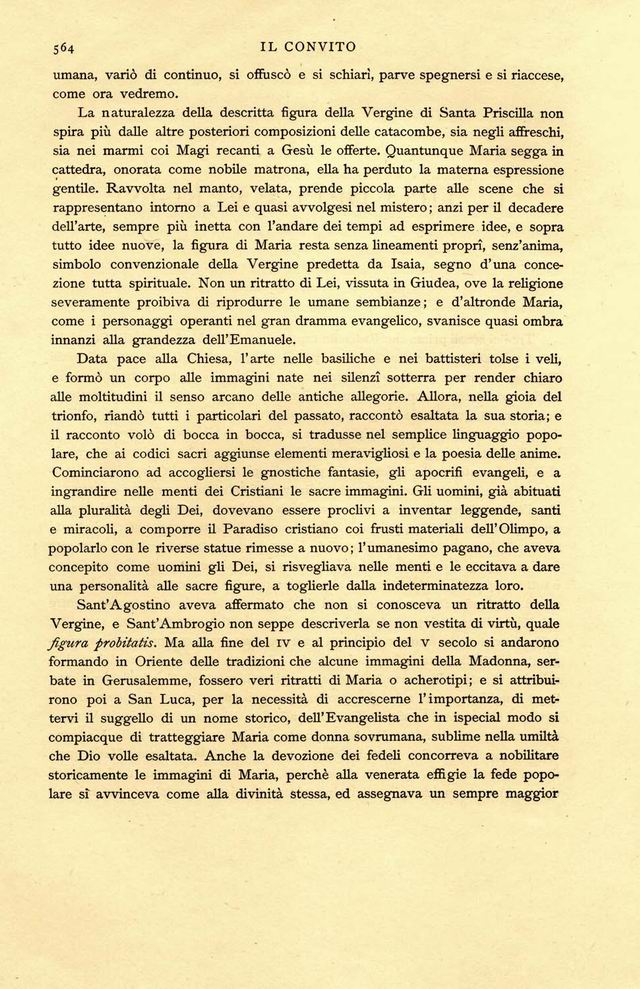 564 IL CONVITO

umana, variò di continuo, si offuscò e si schiarì, parve spegnersi e si riaccese, come ora vedremo.

La naturalezza della descritta figura della Vergine di Santa Priscilla non spira più dalle altre posteriori composizioni delle catacombe, sia negli affreschi, sia nei marmi coi Magi recanti a Gesù le offerte. Quantunque Maria segga in cattedra, onorata come nobile matrona, ella ha perduto la materna espressione gentile. Ravvolta nel manto, velata, prende piccola parte alle scene che si rappresentano intorno a Lei e quasi avvolgesi nel mistero; anzi per il decadere dell'arte, sempre più inetta con l'andare dei tempi ad esprimere idee, e sopra tutto idee nuove, la figura di Maria resta senza lineamenti proprî, senz'anima, simbolo convenzionale della Vergine predetta da Isaia, segno d'una concezione tutta spirituale. Non un ritratto di Lei, vissuta in Giudea, ove la religione severamente proibiva di riprodurre le umane sembianze; e d'altronde Maria, come i personaggi operanti nel gran dramma evangelico, svanisce quasi ombra innanzi alla grandezza dell'Emanuele.

Data pace alla Chiesa, l'arte nelle basiliche e nei battisteri tolse i veli, e formò un corpo alle immagini nate nei silenzî sotterra per render chiaro alle moltitudini il senso arcano delle antiche allegorie. Allora, nella gioia del trionfo, riandò tutti i particolari del passato, raccontò esaltata la sua storia; e il racconto volò di bocca in bocca, si tradusse nel semplice linguaggio popolare, che ai codici sacri aggiunse elementi meravigliosi e la poesia delle anime. Cominciarono ad accogliersi le gnostiche fantasie, gli apocrifi evangeli, e a ingrandire nelle menti dei Cristiani le sacre immagini. Gli uomini, già abituati alla pluralità degli Dei, dovevano essere proclivi a inventar leggende, santi e miracoli, a comporre il Paradiso cristiano coi frusti materiali dell'Olimpo, a popolarlo con le riverse statue rimesse a nuovo; l'umanesimo pagano, che aveva concepito come uomini gli Dei, si risvegliava nelle menti e le eccitava a dare una personalità alle sacre figure, a toglierle dalla indeterminatezza loro.

Sant'Agostino aveva affermato che non si conosceva un ritratto della Vergine, e Sant'Ambrogio non seppe descriverla se non vestita di virtù, quale *figura probitatis*. Ma alla fine del IV e al principio del V secolo si andarono formando in Oriente delle tradizioni che alcune immagini della Madonna, serbate in Gerusalemme, fossero veri ritratti di Maria o acherotipi; e si attribuirono poi a San Luca, per la necessità di accrescerne l'importanza, di mettervi il suggello di un nome storico, dell'Evangelista che in ispecial modo si compiacque di tratteggiare Maria come donna sovrumana, sublime nella umiltà che Dio volle esaltata. Anche la devozione dei fedeli concorreva a nobilitare storicamente le immagini di Maria, perchè alla venerata effigie la fede popolare sì avvinceva come alla divinità stessa, ed assegnava un sempre maggior